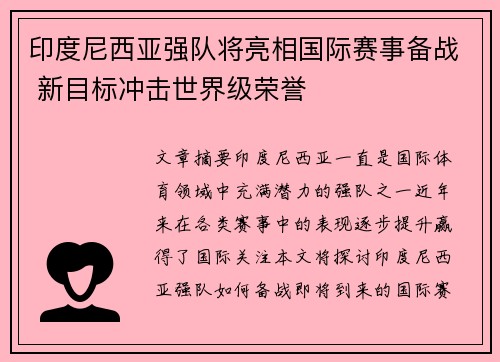 印度尼西亚强队将亮相国际赛事备战 新目标冲击世界级荣誉

文章摘要印度尼西亚一直是国际体育领域中充满潜力的强队之一近年来在各类赛事中的表现逐步提升赢得了国际关注本文将探讨印度尼西亚强队如何备战即将到来的国际赛